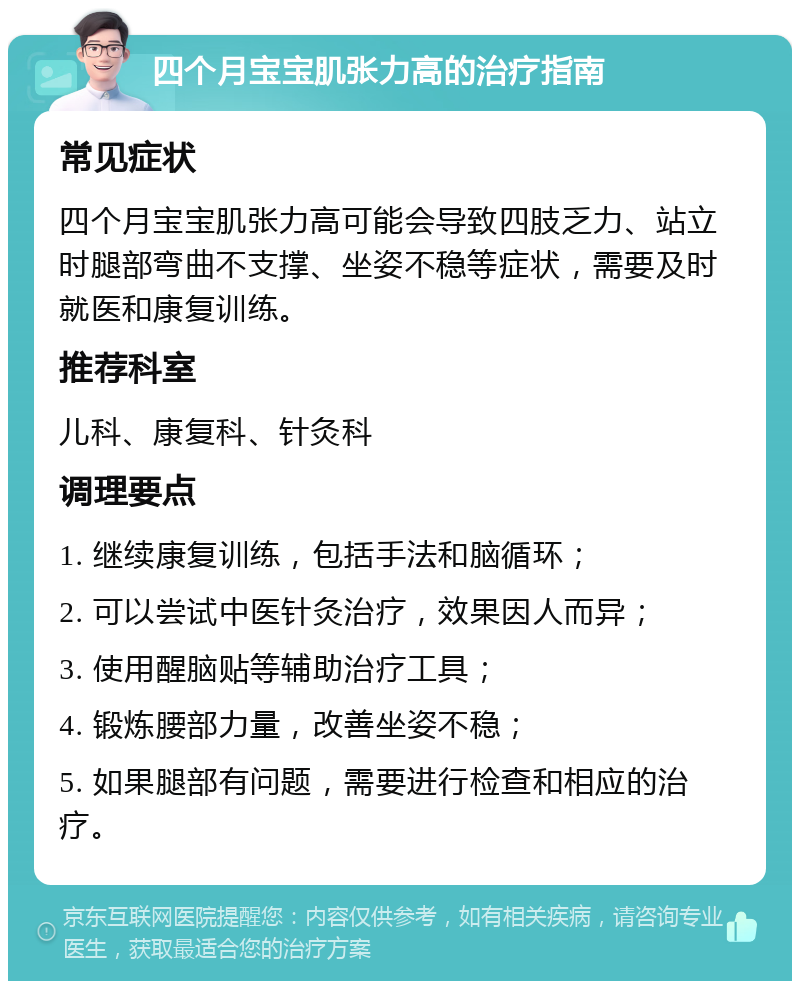 四个月宝宝肌张力高的治疗指南

常见症状

四个月宝宝肌张力高可能会导致四肢乏力、站立时腿部弯曲不支撑、坐姿不稳等症状，需要及时就医和康复训练。

推荐科室

儿科、康复科、针灸科

调理要点

1. 继续康复训练，包括手法和脑循环；

2. 可以尝试中医针灸治疗，效果因人而异；

3. 使用醒脑贴等辅助治疗工具；

4. 锻炼腰部力量，改善坐姿不稳；

5. 如果腿部有问题，需要进行检查和相应的治疗。

京东互联网医院提醒您：内容仅供参考，如有相关疾病，请咨询专业医生，获取最适合您的治疗方案